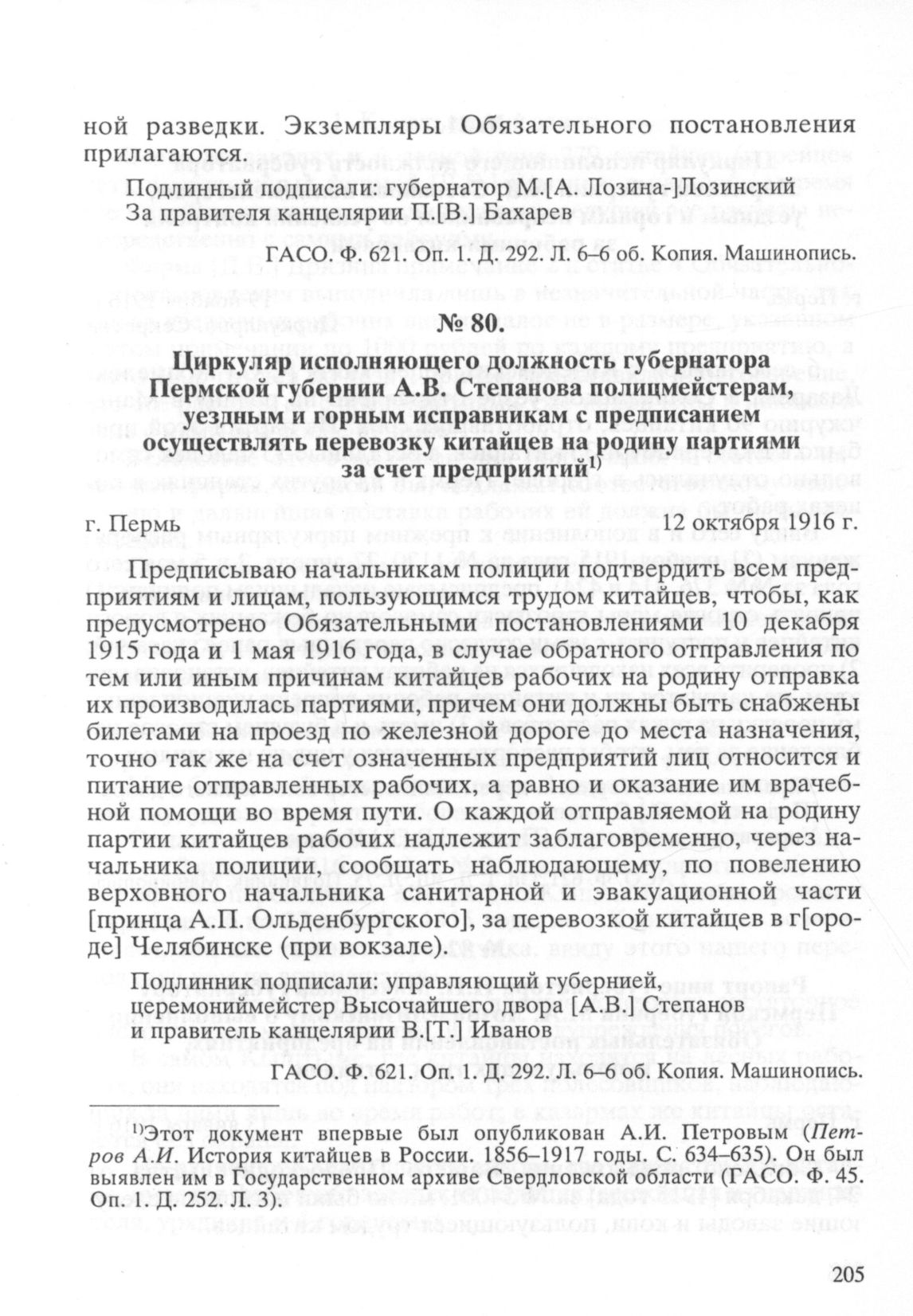 ной разведки. Экземпляры Обязательного постановления прилагаются.

Подлинный подписали: губернатор М.[А. Лозина-]Лозинский
За правителя канцелярии П.[В.] Бахарев

ГАСО. Ф. 621. Оп. 1. Д. 292. Л. 6–6 об. Копия. Машинопись.

№ 80.

Циркуляр исполняющего должность губернатора Пермской губернии А.В. Степанова полицмейстерам, уездным и горным исправникам с предписанием осуществлять перевозку китайцев на родину партиями за счет предприятий$^{1)}$

г. Пермь 12 октября 1916 г.

Предписываю начальникам полиции подтвердить всем предприятиям и лицам, пользующимся трудом китайцев, чтобы, как предусмотрено Обязательными постановлениями 10 декабря 1915 года и 1 мая 1916 года, в случае обратного отправления по тем или иным причинам китайцев рабочих на родину отправка их производилась партиями, причем они должны быть снабжены билетами на проезд по железной дороге до места назначения, точно так же на счет означенных предприятий лиц относится и питание отправленных рабочих, а равно и оказание им врачебной помощи во время пути. О каждой отправляемой на родину партии китайцев рабочих надлежит заблаговременно, через начальника полиции, сообщать наблюдающему, по повелению верховного начальника санитарной и эвакуационной части [принца А.П. Ольденбургского], за перевозкой китайцев в г[ороде] Челябинске (при вокзале).

Подлинник подписали: управляющий губернией, церемониймейстер Высочайшего двора [А.В.] Степанов и правитель канцелярии В.[Т.] Иванов

ГАСО. Ф. 621. Оп. 1. Д. 292. Л. 6–6 об. Копия. Машинопись.

$^{1)}$Этот документ впервые был опубликован А.И. Петровым (Петров А.И. История китайцев в России. 1856–1917 годы. С. 634–635). Он был выявлен им в Государственном архиве Свердловской области (ГАСО. Ф. 45. Оп. 1. Д. 252. Л. 3).

205